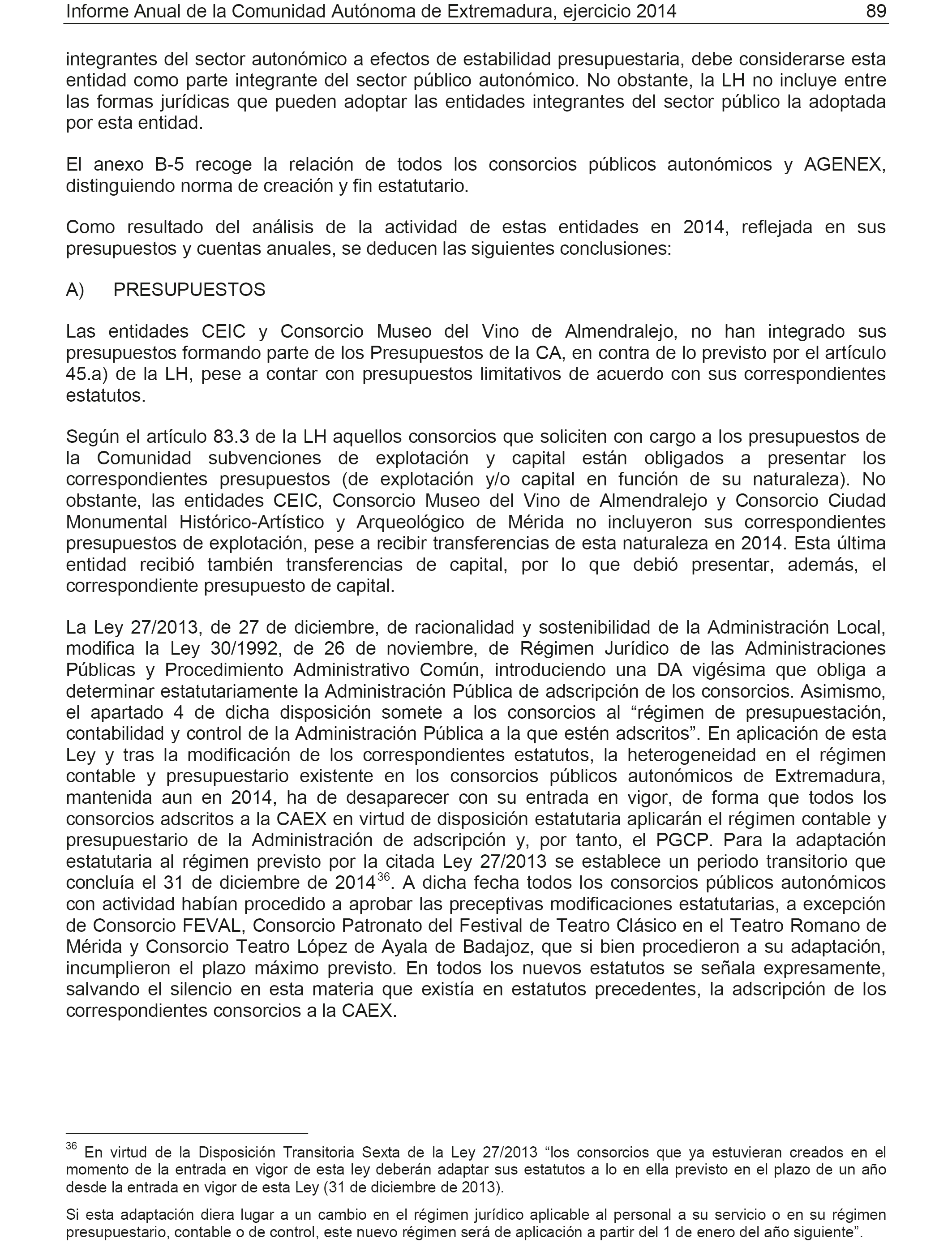 Informe Anual de la Comunidad Autónoma de Extremadura, ejercicio 2014 89

integrantes del sector autonómico a efectos de estabilidad presupuestaria, debe considerarse esta entidad como parte integrante del sector público autonómico. No obstante, la LH no incluye entre las formas jurídicas que pueden adoptar las entidades integrantes del sector público la adoptada por esta entidad.

El anexo B-5 recoge la relación de todos los consorcios públicos autonómicos y AGENEX, distinguiendo norma de creación y fin estatutario.

Como resultado del análisis de la actividad de estas entidades en 2014, reflejada en sus presupuestos y cuentas anuales, se deducen las siguientes conclusiones:

A) PRESUPUESTOS

Las entidades CEIC y Consorcio Museo del Vino de Almendralejo, no han integrado sus presupuestos formando parte de los Presupuestos de la CA, en contra de lo previsto por el artículo 45.a) de la LH, pese a contar con presupuestos limitativos de acuerdo con sus correspondientes estatutos.

Según el artículo 83.3 de la LH aquellos consorcios que soliciten con cargo a los presupuestos de la Comunidad subvenciones de explotación y capital están obligados a presentar los correspondientes presupuestos (de explotación y/o capital en función de su naturaleza). No obstante, las entidades CEIC, Consorcio Museo del Vino de Almendralejo y Consorcio Ciudad Monumental Histórico-Artístico y Arqueológico de Mérida no incluyeron sus correspondientes presupuestos de explotación, pese a recibir transferencias de esta naturaleza en 2014. Esta última entidad recibió también transferencias de capital, por lo que debió presentar, además, el correspondiente presupuesto de capital.

La Ley 27/2013, de 27 de diciembre, de racionalidad y sostenibilidad de la Administración Local, modifica la Ley 30/1992, de 26 de noviembre, de Régimen Jurídico de las Administraciones Públicas y Procedimiento Administrativo Común, introduciendo una DA vigésima que obliga a determinar estatutariamente la Administración Pública de adscripción de los consorcios. Asimismo, el apartado 4 de dicha disposición somete a los consorcios al “régimen de presupuestación, contabilidad y control de la Administración Pública a la que estén adscritos”. En aplicación de esta Ley y tras la modificación de los correspondientes estatutos, la heterogeneidad en el régimen contable y presupuestario existente en los consorcios públicos autonómicos de Extremadura, mantenida aun en 2014, ha de desaparecer con su entrada en vigor, de forma que todos los consorcios adscritos a la CAEX en virtud de disposición estatutaria aplicarán el régimen contable y presupuestario de la Administración de adscripción y, por tanto, el PGCP. Para la adaptación estatutaria al régimen previsto por la citada Ley 27/2013 se establece un periodo transitorio que concluía el 31 de diciembre de 2014$^{36}$. A dicha fecha todos los consorcios públicos autonómicos con actividad habían procedido a aprobar las preceptivas modificaciones estatutarias, a excepción de Consorcio FEVAL, Consorcio Patronato del Festival de Teatro Clásico en el Teatro Romano de Mérida y Consorcio Teatro López de Ayala de Badajoz, que si bien procedieron a su adaptación, incumplieron el plazo máximo previsto. En todos los nuevos estatutos se señala expresamente, salvando el silencio en esta materia que existía en estatutos precedentes, la adscripción de los correspondientes consorcios a la CAEX.

$^{36}$ En virtud de la Disposición Transitoria Sexta de la Ley 27/2013 “los consorcios que ya estuvieran creados en el momento de la entrada en vigor de esta ley deberán adaptar sus estatutos a lo en ella previsto en el plazo de un año desde la entrada en vigor de esta Ley (31 de diciembre de 2013).

Si esta adaptación diera lugar a un cambio en el régimen jurídico aplicable al personal a su servicio o en su régimen presupuestario, contable o de control, este nuevo régimen será de aplicación a partir del 1 de enero del año siguiente”.